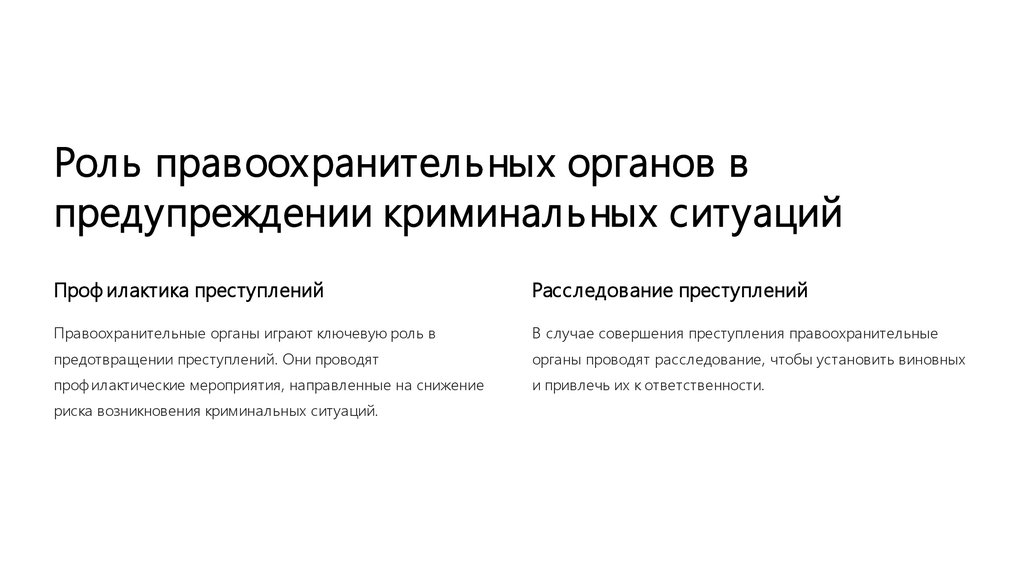 Роль правоохранительных органов в предупреждении криминальных ситуаций

Профилактика преступлений

Правоохранительные органы играют ключевую роль в предотвращении преступлений. Они проводят профилактические мероприятия, направленные на снижение риска возникновения криминальных ситуаций.

Расследование преступлений

В случае совершения преступления правоохранительные органы проводят расследование, чтобы установить виновных и привлечь их к ответственности.